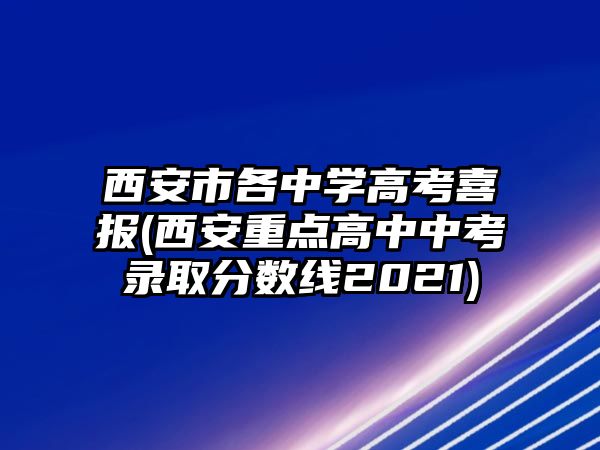 西安市各中学高考喜报(西安重点高中中考录取分数线2021)